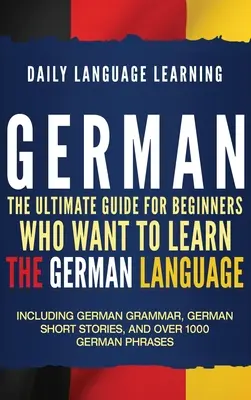 DAILY LANGUAGE LEARNING

GERMAN

THE ULTIMATE GUIDE FOR BEGINNERS WHO WANT TO LEARN THE GERMAN LANGUAGE

INCLUDING GERMAN GRAMMAR, GERMAN SHORT STORIES, AND OVER 1000 GERMAN PHRASES